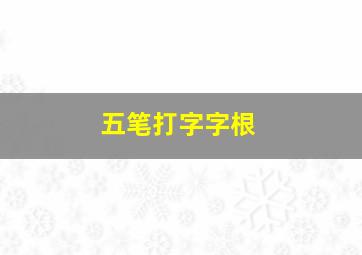 五笔打字字根